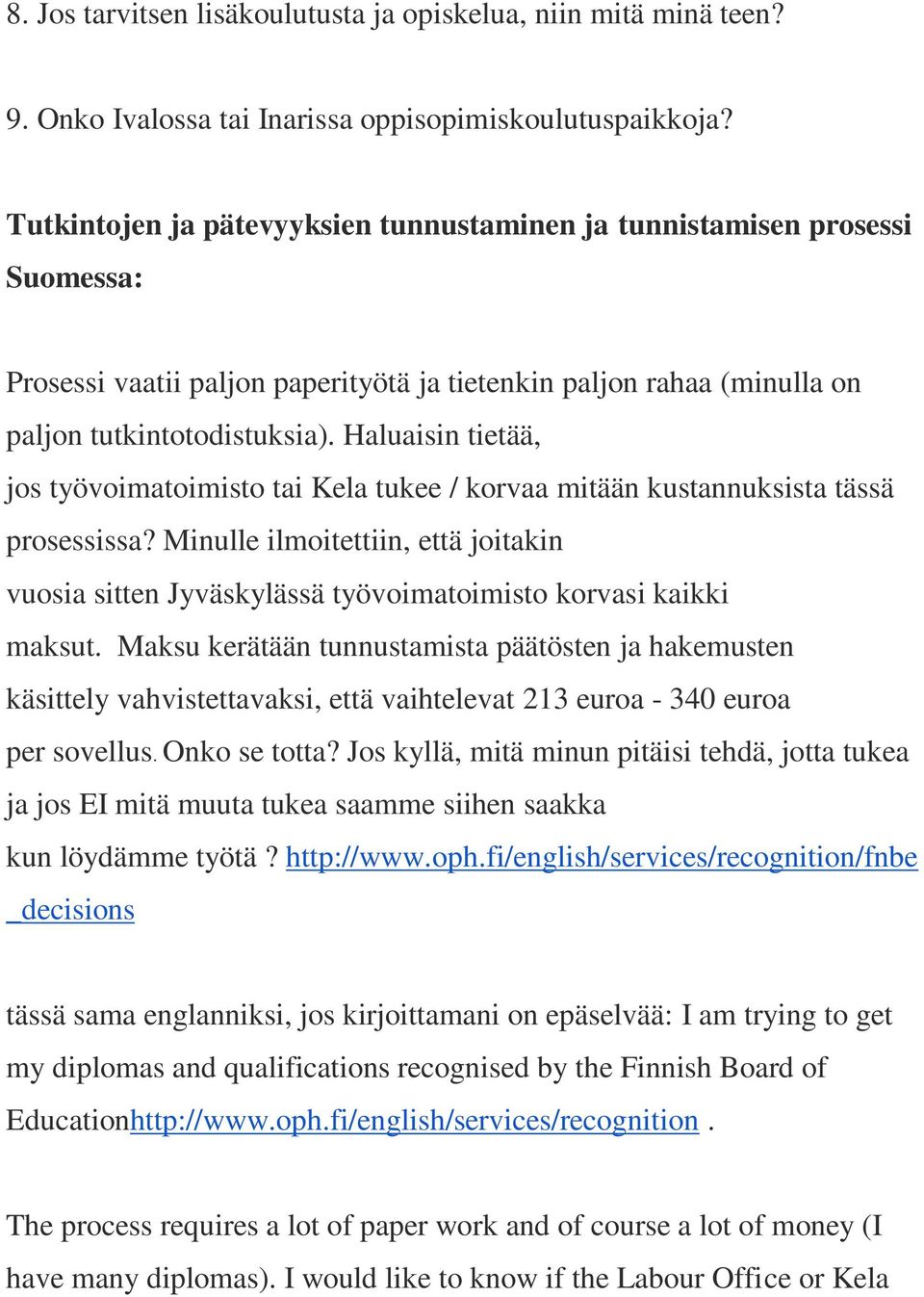 8. Jos tarvitsen lisäkoulutusta ja opiskelua, niin mitä minä teen?

9. Onko Ivalossa tai Inarissa oppisopimiskoulutuspaikkoja?

Tutkintojen ja pätevyyksien tunnustaminen ja tunnistamisen prosessi Suomessa:

Prosessi vaatii paljon paperityötä ja tietenkin paljon rahaa (minulla on paljon tutkintotodistuksia). Haluaisin tietää, jos työvoimatoimisto tai Kela tukee / korvaa mitään kustannuksista tässä prosessissa? Minulle ilmoitettiin, että joitakin vuosia sitten Jyväskylässä työvoimatoimisto korvasi kaikki maksut. Maksu kerätään tunnustamista päätösten ja hakemusten käsittely vahvistettavaksi, että vaihtelevat 213 euroa - 340 euroa per sovellus. Onko se totta? Jos kyllä, mitä minun pitäisi tehdä, jotta tukea ja jos EI mitä muuta tukea saamme siihen saakka kun löydämme työtä ? http://www.oph.fi/english/services/recognition/fnbe_decisions

tässä sama englanniksi, jos kirjoittamani on epäselvää: I am trying to get my diplomas and qualifications recognised by the Finnish Board of Educationhttp://www.oph.fi/english/services/recognition .

The process requires a lot of paper work and of course a lot of money (I have many diplomas). I would like to know if the Labour Office or Kela